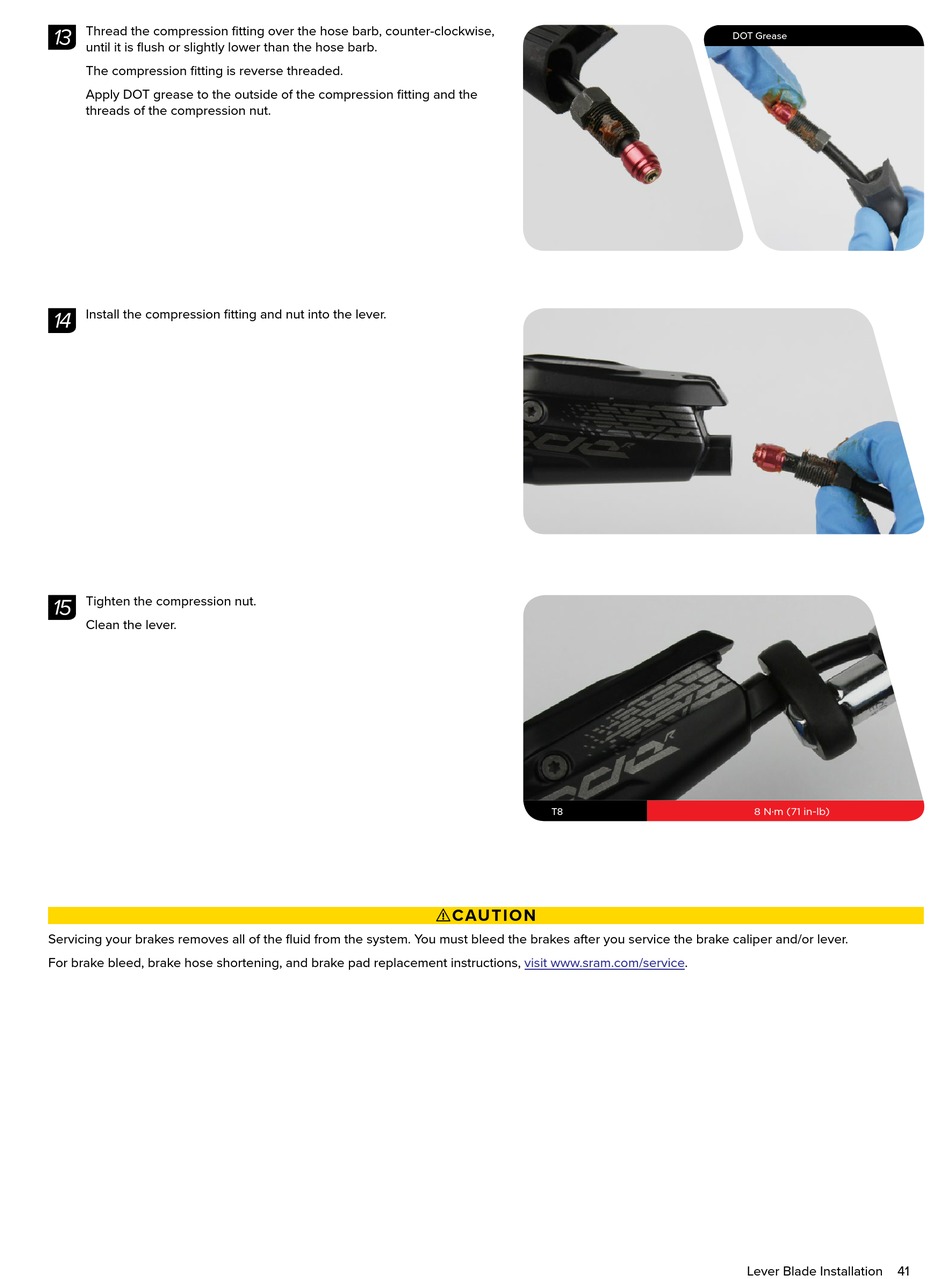 13 Thread the compression fitting over the hose barb, counter-clockwise, until it is flush or slightly lower than the hose barb.

The compression fitting is reverse threaded.

Apply DOT grease to the outside of the compression fitting and the threads of the compression nut.

DOT Grease

14 Install the compression fitting and nut into the lever.

15 Tighten the compression nut.

Clean the lever.

T8

8 N·m (71 in-lb)

⚠CAUTION

Servicing your brakes removes all of the fluid from the system. You must bleed the brakes after you service the brake caliper and/or lever.

For brake bleed, brake hose shortening, and brake pad replacement instructions, visit www.sram.com/service.

Lever Blade Installation 41